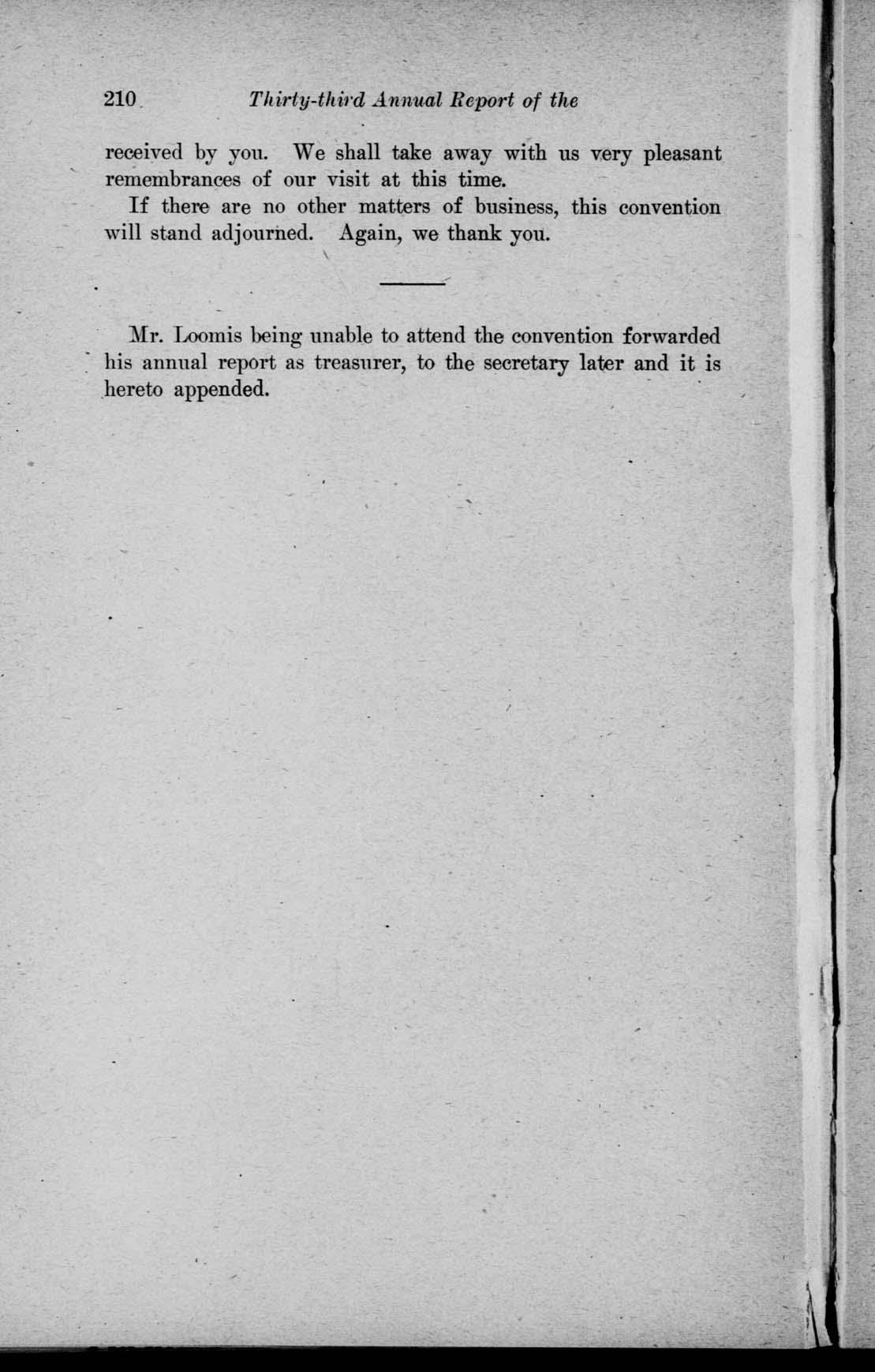 210 Thirty-third Annual Report of the

received by you. We shall take away with us very pleasant remembrances of our visit at this time.

If there are no other matters of business, this convention will stand adjourned. Again, we thank you.

Mr. Loomis being unable to attend the convention forwarded his annual report as treasurer, to the secretary later and it is hereto appended.